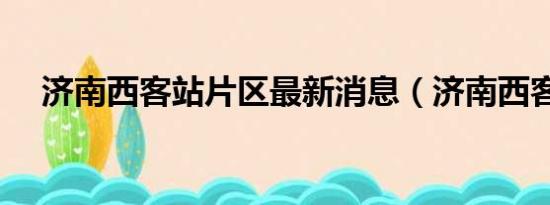 济南西客站片区最新消息（济南西客